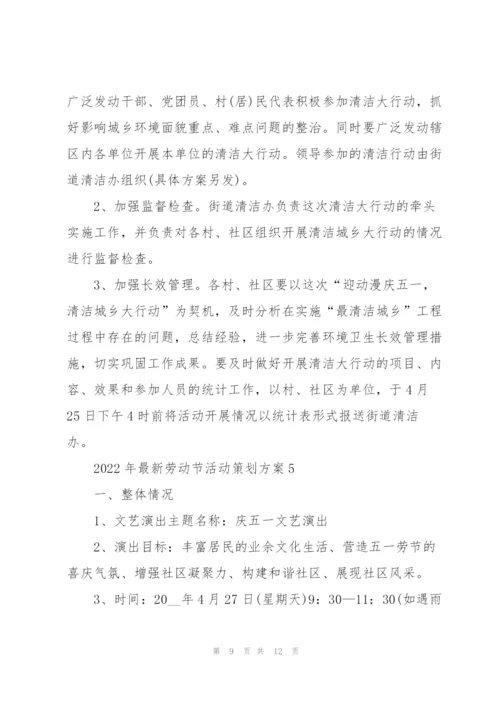 广泛发动干部、党团员、村(居)民代表积极参加清洁大行动，抓好影响城乡环境面貌重点、难点问题的整治。同时要广泛发动辖区内各单位开展本单位的清洁大行动。领导参加的清洁行动由街道清洁办组织(具体方案另发)。

2、加强监督检查。街道清洁办负责这次清洁大行动的牵头实施工作，并负责对各村、社区组织开展清洁城乡大行动的情况进行监督检查。

3、加强长效管理。各村、社区要以这次“迎动漫庆五一，清洁城乡大行动”为契机，及时分析在实施“最清洁城乡”工程过程中存在的问题，总结经验，进一步完善环境卫生长效管理措施，切实巩固工作成果。要及时做好开展清洁大行动的项目、内容、效果和参加人员的统计工作，以村、社区为单位，于4月25日下午4时前将活动开展情况以统计表形式报送街道清洁办。

2022年最新劳动节活动策划方案5

一、整体情况

1、文艺演出主题名称：庆五一文艺演出

2、演出目标：丰富居民的业余文化生活、营造五一劳节的喜庆气氛、增强社区凝聚力、构建和谐社区、展现社区风采。

3、时间：20__年4月27日(星期天)9：30—11：30(如遇雨

第 9 页 共 12 页